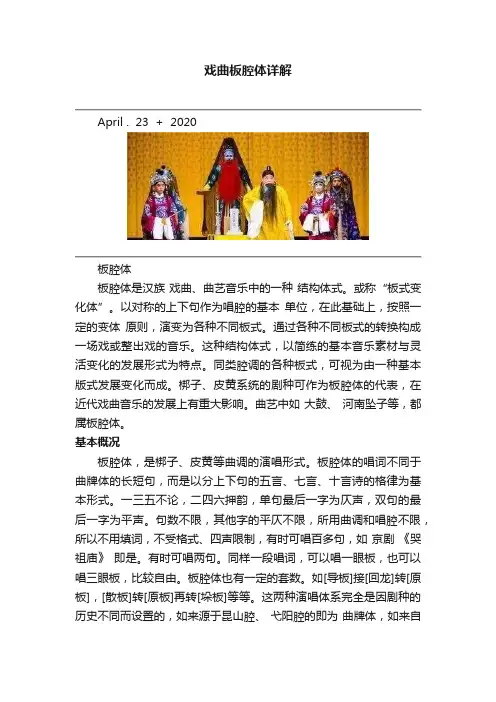 戏曲板腔体详解

April . 23 + 2020

板腔体

板腔体是汉族 戏曲、曲艺音乐中的一种 结构体式。或称“板式变化体”。以对称的上下句作为唱腔的基本 单位，在此基础上，按照一定的变体 原则，演变为各种不同板式。通过各种不同板式的转换构成一场戏或整出戏的音乐。这种结构体式，以简练的基本音乐素材与灵活变化的发展形式为特点。同类腔调的各种板式，可视为由一种基本版式发展变化而成。梆子、皮黄系统的剧种可作为板腔体的代表，在近代戏曲音乐的发展上有重大影响。曲艺中如 大鼓、 河南坠子等，都属板腔体。

基本概况

板腔体，是梆子、皮黄等曲调的演唱形式。板腔体的唱词不同于曲牌体的长短句，而是以分上下句的五言、七言、十言诗的格律为基本形式。一三五不论，二四六押韵，单句最后一字为仄声，双句的最后一字为平声。句数不限，其他字的平仄不限，所用曲调和唱腔不限，所以不用填词，不受格式、四声限制，有时可唱百多句，如 京剧 《哭祖庙》 即是。有时可唱两句。同样一段唱词，可以唱一眼板，也可以唱三眼板，比较自由。板腔体也有一定的套数。如[导板]接[回龙]转[原板]，[散板]转[原板]再转[垛板]等等。这两种演唱体系完全是因剧种的历史不同而设置的，如来源于昆山腔、 弋阳腔的即为 曲牌体，如来自